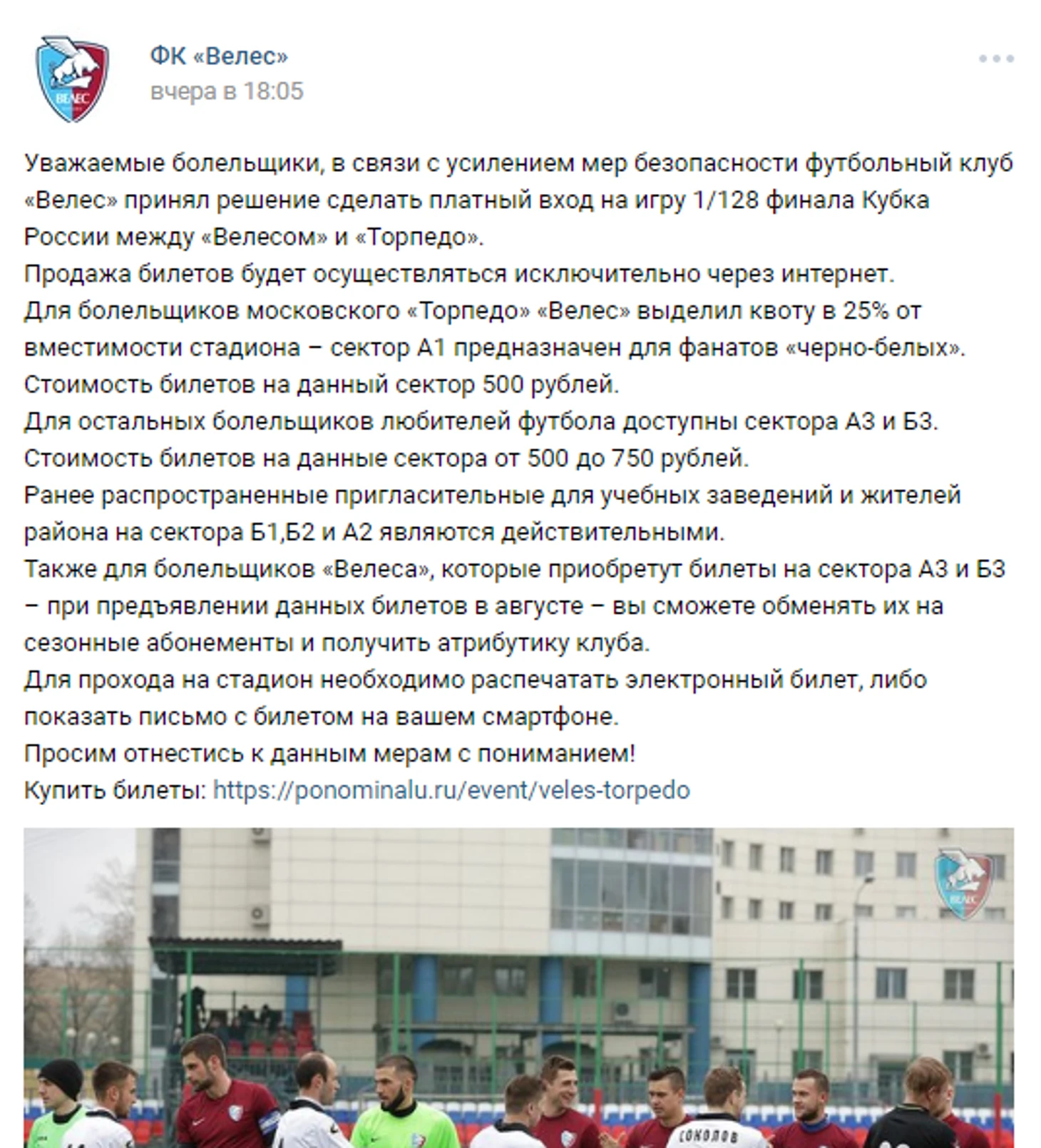 ВЕЛЕС

ФК «Велес»
вчера в 18:05

Уважаемые болельщики, в связи с усилением мер безопасности футбольный клуб «Велес» принял решение сделать платный вход на игру 1/128 финала Кубка России между «Велесом» и «Торпедо».
Продажа билетов будет осуществляться исключительно через интернет.
Для болельщиков московского «Торпедо» «Велес» выделил квоту в 25% от вместимости стадиона – сектор А1 предназначен для фанатов «черно-белых».
Стоимость билетов на данный сектор 500 рублей.
Для остальных болельщиков любителей футбола доступны сектора А3 и Б3.
Стоимость билетов на данные сектора от 500 до 750 рублей.
Ранее распространенные пригласительные для учебных заведений и жителей района на сектора Б1,Б2 и А2 являются действительными.
Также для болельщиков «Велеса», которые приобретут билеты на сектора А3 и Б3 – при предъявлении данных билетов в августе – вы сможете обменять их на сезонные абонементы и получить атрибутику клуба.
Для прохода на стадион необходимо распечатать электронный билет, либо показать письмо с билетом на вашем смартфоне.
Просим отнестись к данным мерам с пониманием!
Купить билеты: https://ponominalu.ru/event/veles-torpedo

ВЕЛЕС

СОКОЛОВ